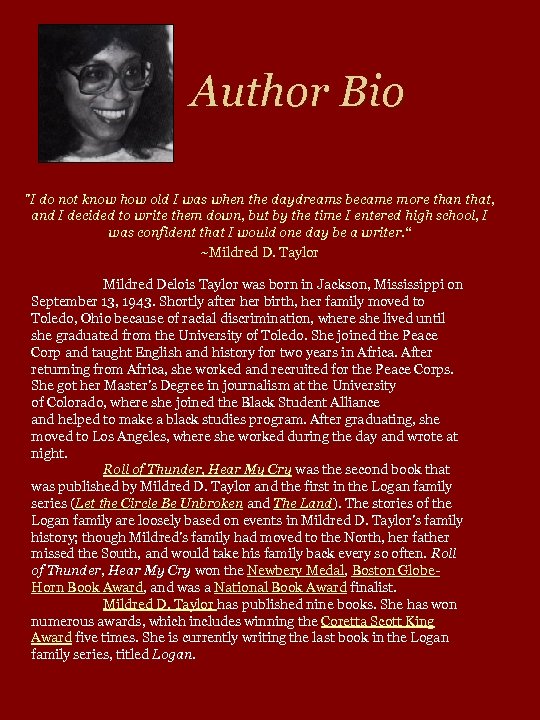 Author Bio

"I do not know how old I was when the daydreams became more than that, and I decided to write them down, but by the time I entered high school, I was confident that I would one day be a writer."
~Mildred D. Taylor

Mildred Delois Taylor was born in Jackson, Mississippi on September 13, 1943. Shortly after her birth, her family moved to Toledo, Ohio because of racial discrimination, where she lived until she graduated from the University of Toledo. She joined the Peace Corp and taught English and history for two years in Africa. After returning from Africa, she worked and recruited for the Peace Corps. She got her Master's Degree in journalism at the University of Colorado, where she joined the Black Student Alliance and helped to make a black studies program. After graduating, she moved to Los Angeles, where she worked during the day and wrote at night.

Roll of Thunder, Hear My Cry was the second book that was published by Mildred D. Taylor and the first in the Logan family series (Let the Circle Be Unbroken and The Land). The stories of the Logan family are loosely based on events in Mildred D. Taylor's family history; though Mildred's family had moved to the North, her father missed the South, and would take his family back every so often. Roll of Thunder, Hear My Cry won the Newbery Medal, Boston Globe-Horn Book Award, and was a National Book Award finalist.

Mildred D. Taylor has published nine books. She has won numerous awards, which includes winning the Coretta Scott King Award five times. She is currently writing the last book in the Logan family series, titled Logan.